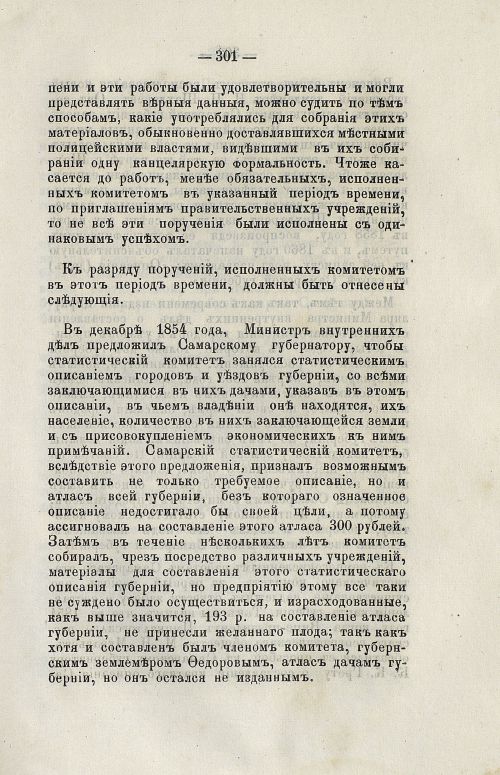 — 301 —

пени и эти работы были удовлетворительны и могли представлять вѣрныя данныя, можно судить по тѣмъ способамъ, какіе употреблялись для собранія этихъ матеріаловъ, обыкновенно доставлявшихся мѣстными полицейскими властями, видѣвшими въ ихъ собираніи одну канцелярскую формальность. Чтоже касается до работъ, менѣе обязательныхъ, исполненныхъ комитетомъ въ указанный періодъ времени, по приглашеніямъ правительственныхъ учрежденій, то не всѣ эти порученія были исполнены съ одинаковымъ успѣхомъ.

Къ разряду порученій, исполненныхъ комитетомъ въ этотъ періодъ времени, должны быть отнесены слѣдующія.

Въ декабрѣ 1854 года, Министръ внутреннихъ дѣлъ предложилъ Самарскому губернатору, чтобы статистическій комитетъ занялся статистическимъ описаніемъ городовъ и уѣздовъ губерніи, со всѣми заключающимися въ нихъ дачами, указавъ въ этомъ описаніи, въ чьемъ владѣніи онѣ находятся, ихъ населеніе, количество въ нихъ заключающейся земли и съ присовокупленіемъ экономическихъ къ нимъ примѣчаній. Самарскій статистическій комитетъ, вслѣдствіе этого предложенія, призналъ возможнымъ составить не только требуемое описаніе, но и атласъ всей губерніи, безъ котораго означенное описаніе недостигало бы своей цѣли, а потому ассигновалъ на составленіе этого атласа 300 рублей. Затѣмъ въ теченіе нѣсколькихъ лѣтъ комитетъ собиралъ, чрезъ посредство различныхъ учрежденій, матеріалы для составленія этого статистическаго описанія губерніи, но предпріятію этому все таки не суждено было осуществиться, и израсходованные, какъ выше значится, 193 р. на составленіе атласа губерніи, не принесли желаннаго плода; такъ какъ хотя и составленъ былъ членомъ комитета, губернскимъ землемѣромъ Ѳедоровымъ, атласъ дачамъ губерніи, но онъ остался не изданнымъ.